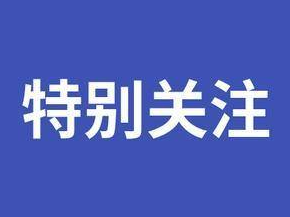 特别关注